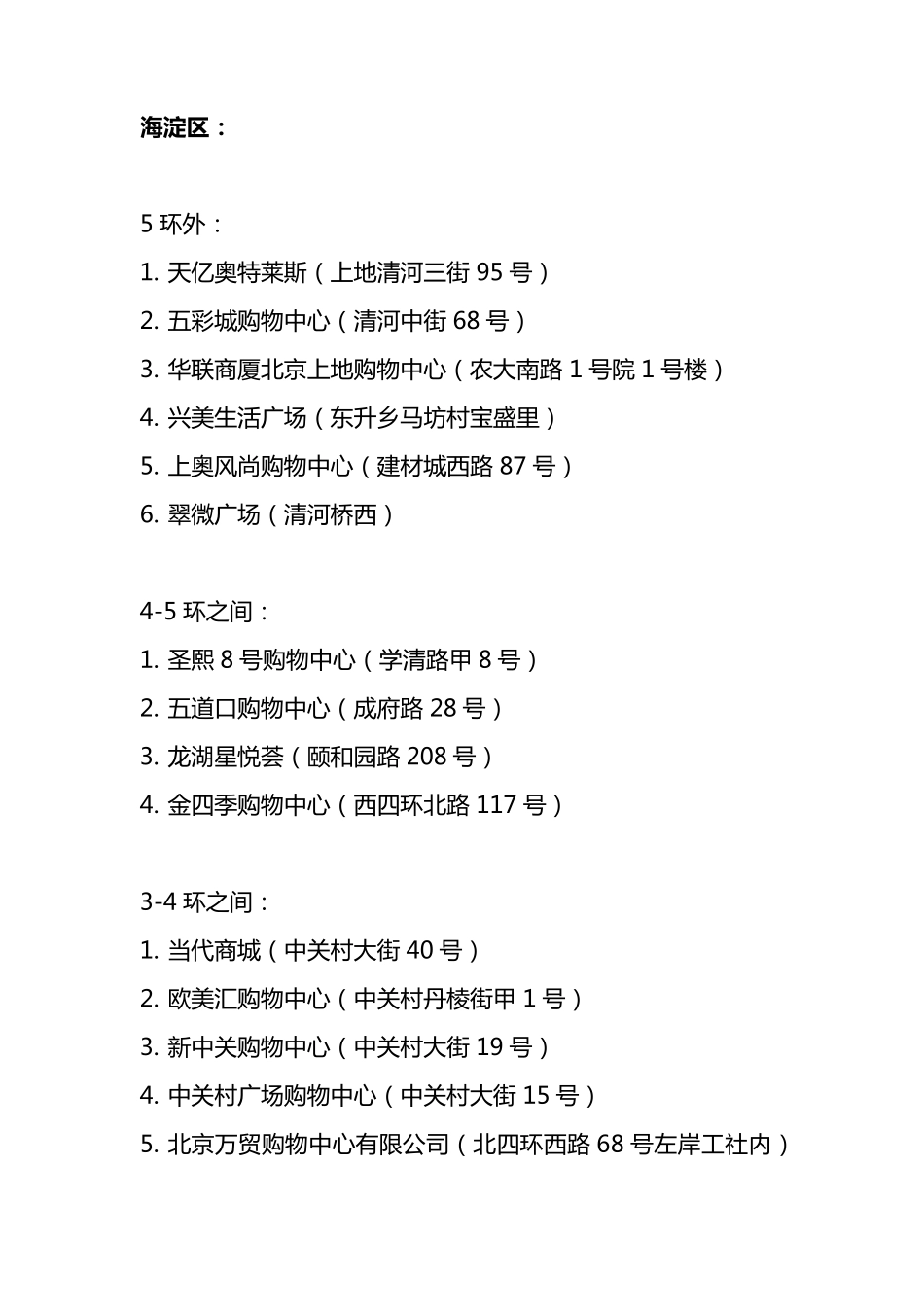 海淀区：

5 环外：

1. 天亿奥特莱斯（上地清河三街 95 号）

2. 五彩城购物中心（清河中街 68 号）

3. 华联商厦北京上地购物中心（农大南路 1 号院 1 号楼）

4. 兴美生活广场（东升乡马坊村宝盛里）

5. 上奥风尚购物中心（建材城西路 87 号）

6. 翠微广场（清河桥西）

4-5 环之间：

1. 圣熙 8 号购物中心（学清路甲 8 号）

2. 五道口购物中心（成府路 28 号）

3. 龙湖星悦荟（颐和园路 208 号）

4. 金四季购物中心（西四环北路 117 号）

3-4 环之间：

1. 当代商城（中关村大街 40 号）

2. 欧美汇购物中心（中关村丹棱街甲 1 号）

3. 新中关购物中心（中关村大街 19 号）

4. 中关村广场购物中心（中关村大街 15 号）

5. 北京万贸购物中心有限公司（北四环西路 68 号左岸工社内）